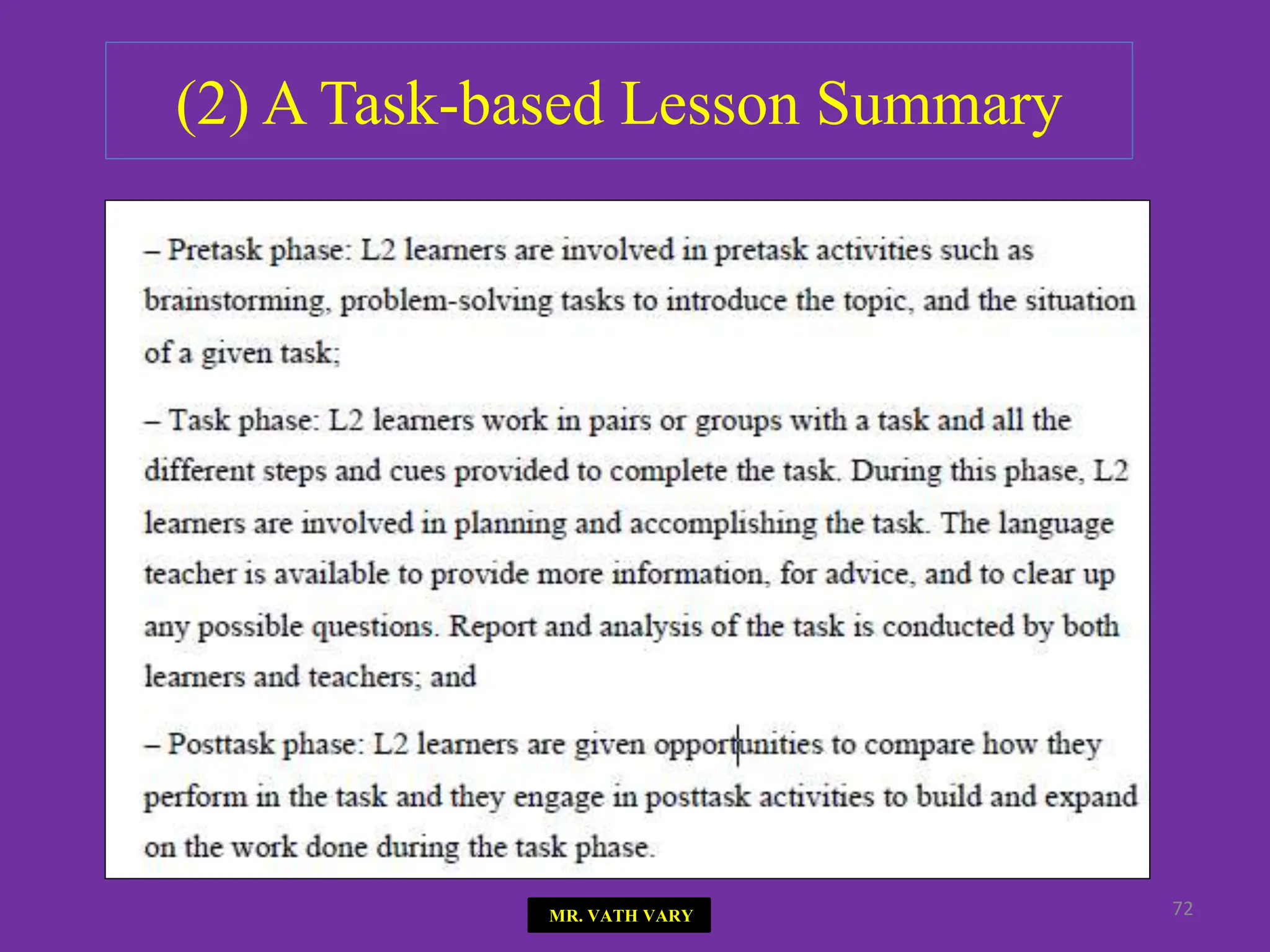 (2) A Task-based Lesson Summary

– Pretask phase: L2 learners are involved in pretask activities such as brainstorming, problem-solving tasks to introduce the topic, and the situation of a given task;

– Task phase: L2 learners work in pairs or groups with a task and all the different steps and cues provided to complete the task. During this phase, L2 learners are involved in planning and accomplishing the task. The language teacher is available to provide more information, for advice, and to clear up any possible questions. Report and analysis of the task is conducted by both learners and teachers; and

– Posttask phase: L2 learners are given opportunities to compare how they perform in the task and they engage in posttask activities to build and expand on the work done during the task phase.

MR. VATH VARY

72